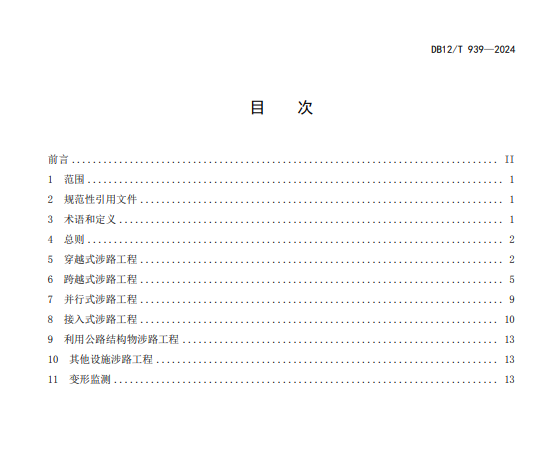 DB12/T 939—2024

目 次

前言 II
1 范围 1
2 规范性引用文件 1
3 术语和定义 1
4 总则 2
5 穿越式涉路工程 2
6 跨越式涉路工程 5
7 并行式涉路工程 9
8 接入式涉路工程 10
9 利用公路结构物涉路工程 13
10 其他设施涉路工程 13
11 变形监测 13